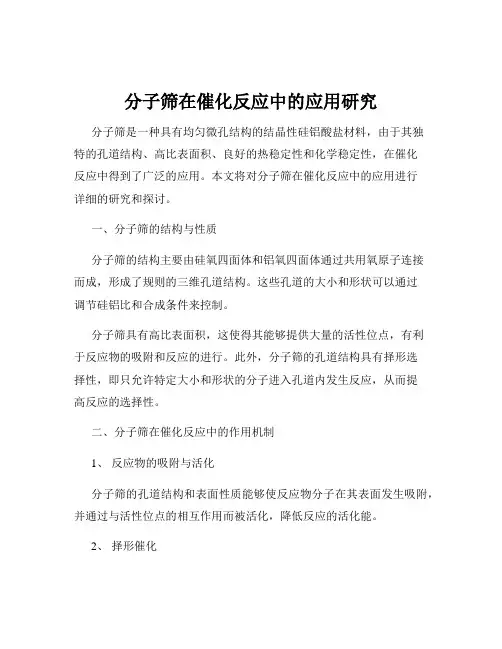 分子筛在催化反应中的应用研究

分子筛是一种具有均匀微孔结构的结晶性硅铝酸盐材料，由于其独特的孔道结构、高比表面积、良好的热稳定性和化学稳定性，在催化反应中得到了广泛的应用。本文将对分子筛在催化反应中的应用进行详细的研究和探讨。

一、分子筛的结构与性质

分子筛的结构主要由硅氧四面体和铝氧四面体通过共用氧原子连接而成，形成了规则的三维孔道结构。这些孔道的大小和形状可以通过调节硅铝比和合成条件来控制。

分子筛具有高比表面积，这使得其能够提供大量的活性位点，有利于反应物的吸附和反应的进行。此外，分子筛的孔道结构具有择形选择性，即只允许特定大小和形状的分子进入孔道内发生反应，从而提高反应的选择性。

二、分子筛在催化反应中的作用机制

1、 反应物的吸附与活化

分子筛的孔道结构和表面性质能够使反应物分子在其表面发生吸附，并通过与活性位点的相互作用而被活化，降低反应的活化能。

2、 择形催化